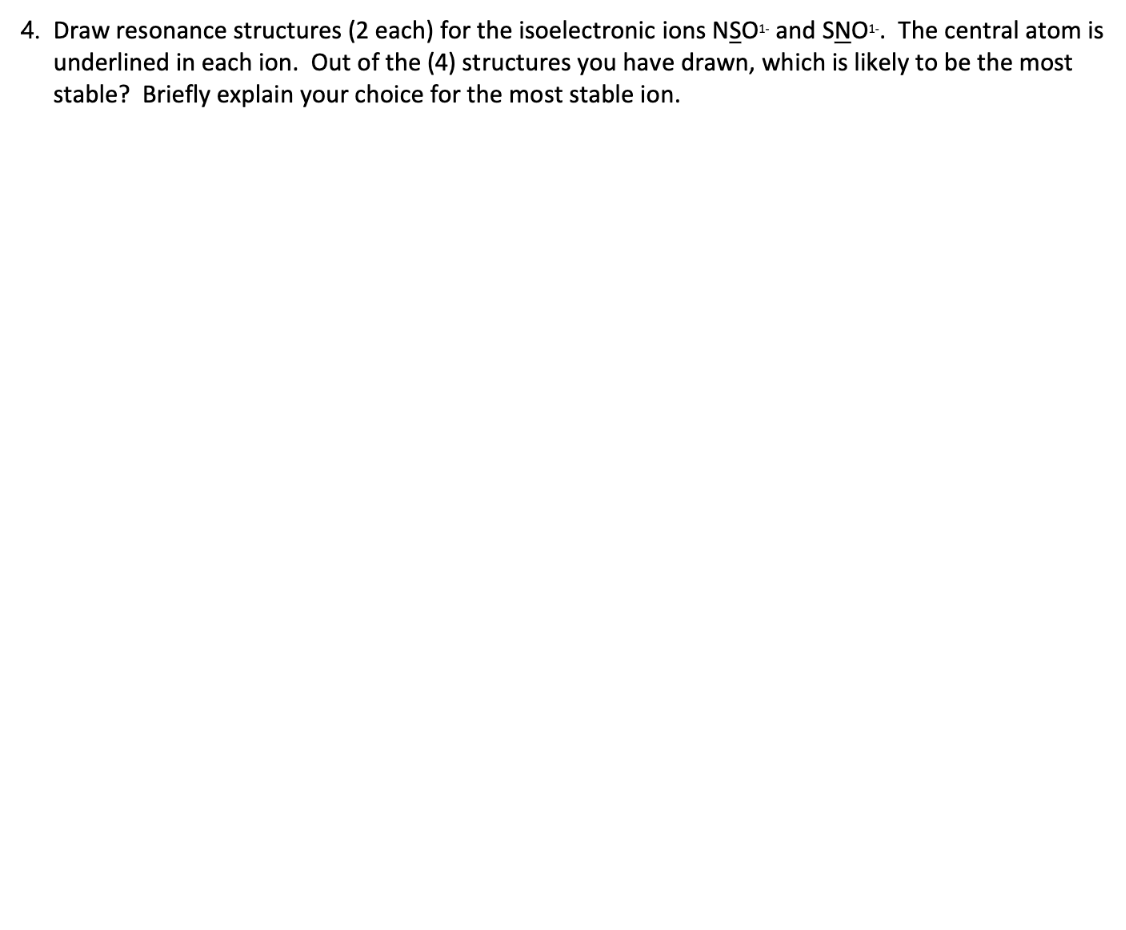 4. Draw resonance structures (2 each) for the isoelectronic ions $NSO^{1-}$ and $SNO^{1-}$. The central atom is underlined in each ion. Out of the (4) structures you have drawn, which is likely to be the most stable? Briefly explain your choice for the most stable ion.